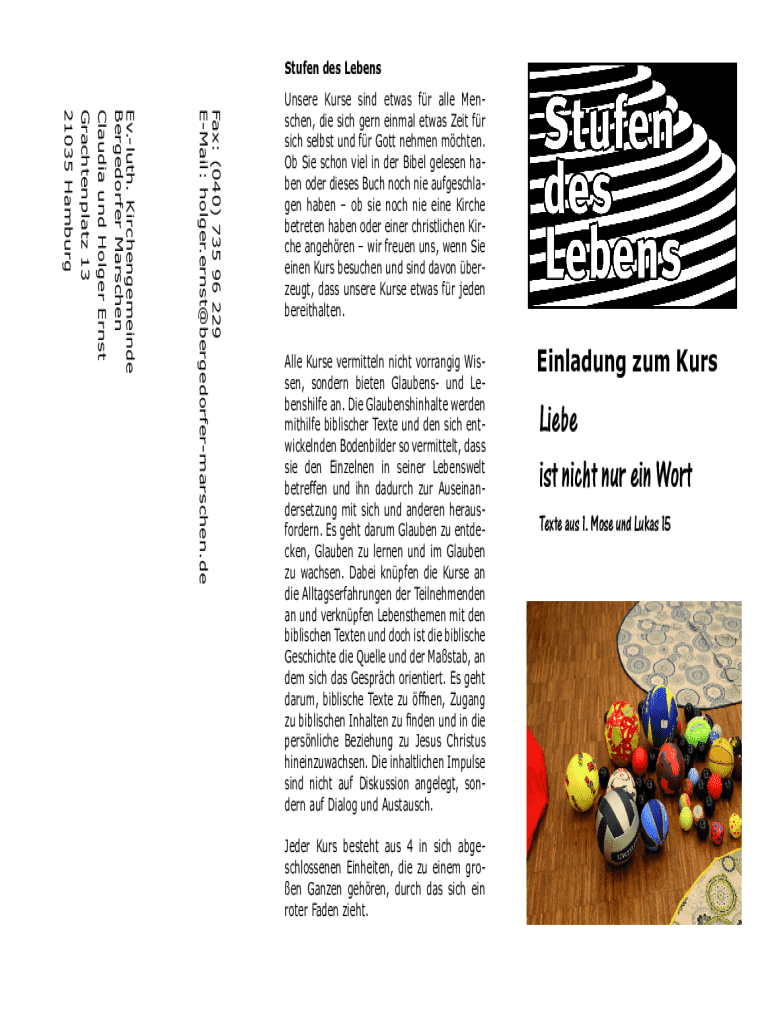 Ev.-luth. Kirchengemeinde
Bergedorfer Marschen
Claudia und Holger Ernst
Grachtenplatz 13
21035 Hamburg

Fax: (040) 735 96 229
E-Mail: holger.ernst@bergedorfer-marschen.de

Stufen des Lebens

Unsere Kurse sind etwas für alle Menschen, die sich gern einmal etwas Zeit für sich selbst und für Gott nehmen möchten. Ob Sie schon viel in der Bibel gelesen haben oder dieses Buch noch nie aufgeschlagen haben – ob sie noch nie eine Kirche betreten haben oder einer christlichen Kirche angehören – wir freuen uns, wenn Sie einen Kurs besuchen und sind davon überzeugt, dass unsere Kurse etwas für jeden bereithalten.

Alle Kurse vermitteln nicht vorrangig Wissen, sondern bieten Glaubens- und Lebenshilfe an. Die Glaubenshinhalte werden mithilfe biblischer Texte und den sich entwickelnden Bodenbilder so vermittelt, dass sie den Einzelnen in seiner Lebenswelt betreffen und ihn dadurch zur Auseinandersetzung mit sich und anderen herausfordern. Es geht darum Glauben zu entdecken, Glauben zu lernen und im Glauben zu wachsen. Dabei knüpfen die Kurse an die Alltagserfahrungen der Teilnehmenden an und verknüpfen Lebensthemen mit den biblischen Texten und doch ist die biblische Geschichte die Quelle und der Maßstab, an dem sich das Gespräch orientiert. Es geht darum, biblische Texte zu öffnen, Zugang zu biblischen Inhalten zu finden und in die persönliche Beziehung zu Jesus Christus hineinzuwachsen. Die inhaltlichen Impulse sind nicht auf Diskussion angelegt, sondern auf Dialog und Austausch.

Jeder Kurs besteht aus 4 in sich abgeschlossenen Einheiten, die zu einem großen Ganzen gehören, durch das sich ein roter Faden zieht.

Stufen des Lebens

Einladung zum Kurs

Liebe

ist nicht nur ein Wort

Texte aus 1. Mose und Lukas 15